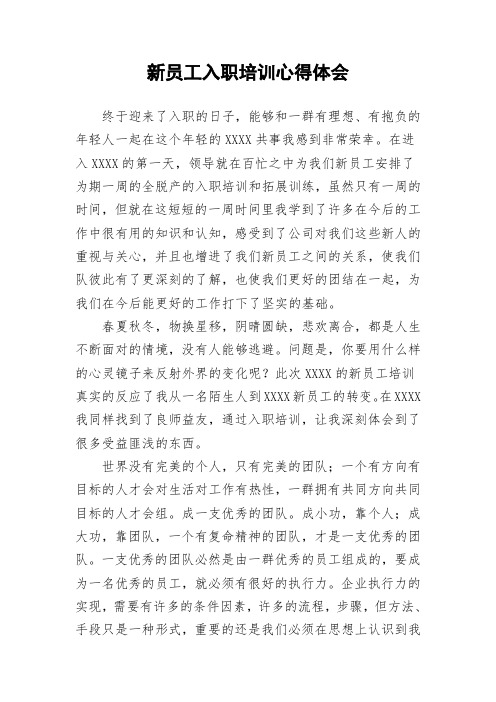 新员工入职培训心得体会

终于迎来了入职的日子，能够和一群有理想、有抱负的年轻人一起在这个年轻的 XXXX 共事我感到非常荣幸。在进入 XXXX 的第一天，领导就在百忙之中为我们新员工安排了为期一周的全脱产的入职培训和拓展训练，虽然只有一周的时间，但就在这短短的一周时间里我学到了许多在今后的工作中很有用的知识和认知，感受到了公司对我们这些新人的重视与关心，并且也增进了我们新员工之间的关系，使我们队彼此有了更深刻的了解，也使我们更好的团结在一起，为我们在今后能更好的工作打下了坚实的基础。

春夏秋冬，物换星移，阴晴圆缺，悲欢离合，都是人生不断面对的情境，没有人能够逃避。问题是，你要用什么样的心灵镜子来反射外界的变化呢？此次 XXXX 的新员工培训真实的反应了我从一名陌生人到 XXXX 新员工的转变。在 XXXX 我同样找到了良师益友，通过入职培训，让我深刻体会到了很多受益匪浅的东西。

世界没有完美的个人，只有完美的团队；一个有方向有目标的人才会对生活对工作有热性，一群拥有共同方向共同目标的人才会组。成一支优秀的团队。成小功，靠个人；成大功，靠团队，一个有复命精神的团队，才是一支优秀的团队。一支优秀的团队必然是由一群优秀的员工组成的，要成为一名优秀的员工，就必须有很好的执行力。企业执行力的实现，需要有许多的条件因素，许多的流程，步骤，但方法、手段只是一种形式，重要的还是我们必须在思想上认识到我